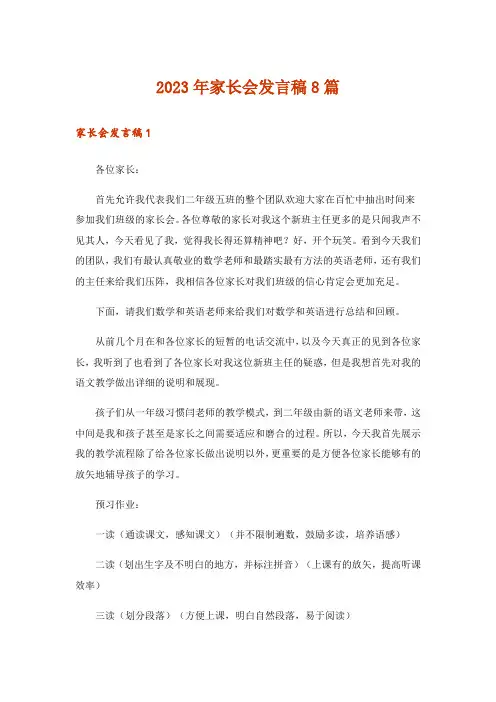 2023年家长会发言稿8篇

家长会发言稿1

各位家长：

首先允许我代表我们二年级五班的整个团队欢迎大家在百忙中抽出时间来参加我们班级的家长会。各位尊敬的家长对我这个新班主任更多的是只闻我声不见其人，今天看见了我，觉得我长得还算精神吧？好，开个玩笑。看到今天我们的团队，我们有最认真敬业的数学老师和最踏实最有方法的英语老师，还有我们的主任来给我们压阵，我相信各位家长对我们班级的信心肯定会更加充足。

下面，请我们数学和英语老师来给我们对数学和英语进行总结和回顾。

从前几个月在和各位家长的短暂的电话交流中，以及今天真正的见到各位家长，我听到了也看到了各位家长对我这位新班主任的疑惑，但是我想首先对我的语文教学做出详细的说明和展现。

孩子们从一年级习惯闫老师的教学模式，到二年级由新的语文老师来带，这中间是我和孩子甚至是家长之间需要适应和磨合的过程。所以，今天我首先展示我的教学流程除了给各位家长做出说明以外，更重要的是方便各位家长能够有的放矢地辅导孩子的学习。

预习作业：

一读（通读课文，感知课文）（并不限制遍数，鼓励多读，培养语感）

二读（划出生字及不明白的地方，并标注拼音）（上课有的放矢，提高听课效率）

三读（划分段落）（方便上课，明白自然段落，易于阅读）